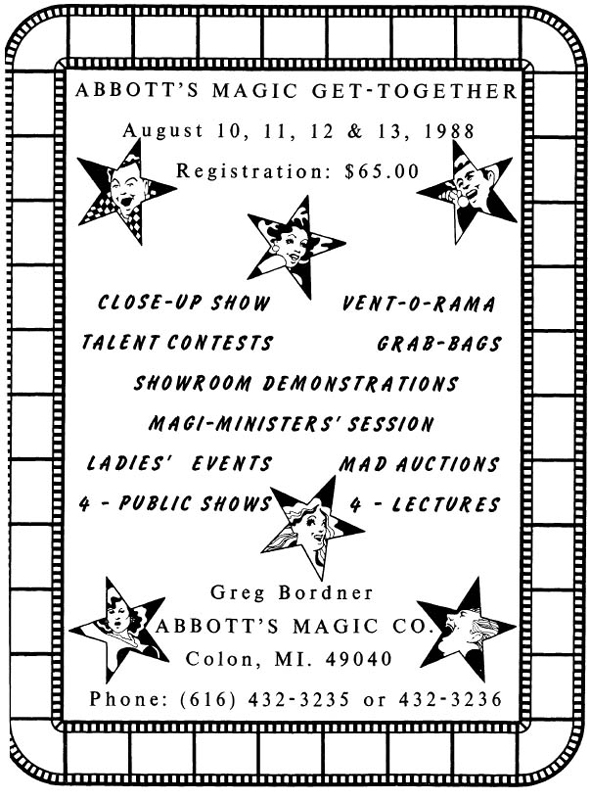 ABBOTT'S MAGIC GET-TOGETHER

August 10, 11, 12 & 13, 1988

Registration: $65.00

CLOSE-UP SHOW VENT-O-RAMA

TALENT CONTESTS GRAB-BAGS

SHOWROOM DEMONSTRATIONS

MAGI-MINISTERS' SESSION

LADIES' EVENTS MAD AUCTIONS

4 - PUBLIC SHOWS 4 - LECTURES

Greg Bordner
ABBOTT'S MAGIC CO.
Colon, MI. 49040

Phone: (616) 432-3235 or 432-3236